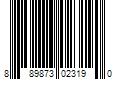 8 89873 02319 0